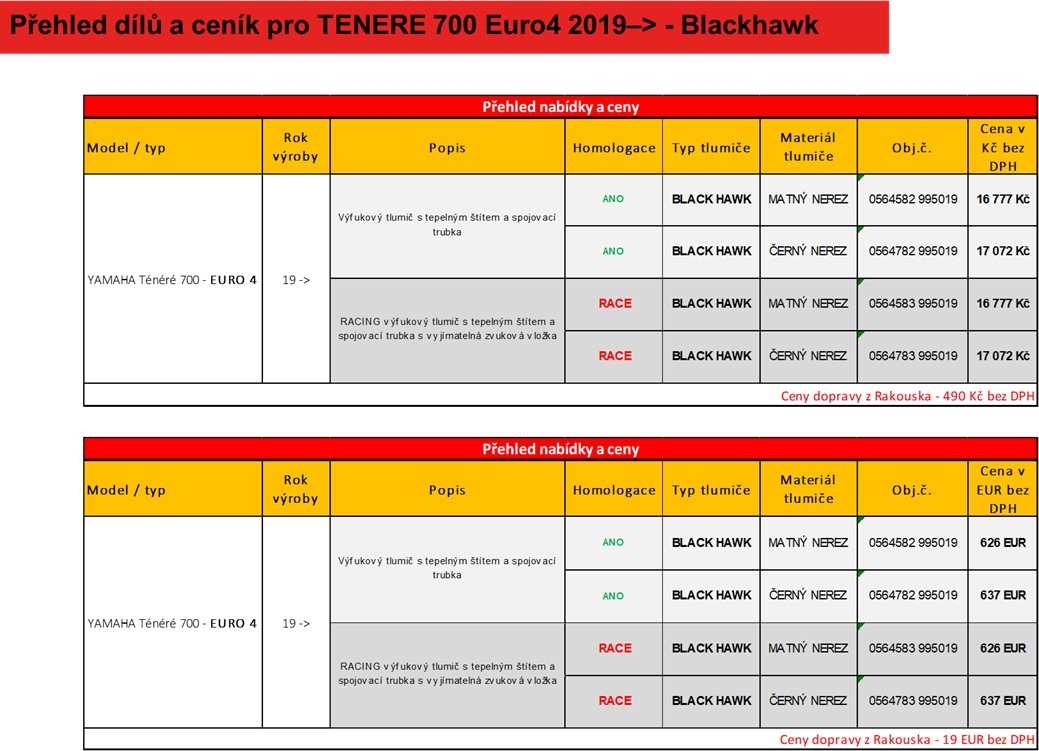 Přehled dílů a ceník pro TENERE 700 Euro4 2019–> - Blackhawk

Přehled nabídky a ceny

| Model / typ | Rok výroby | Popis | Homologace | Typ tlumiče | Materiál tlumiče | Obj.č. | Cena v Kč bez DPH |
|---|---|---|---|---|---|---|---|
| YAMAHA Ténéré 700 - EURO 4 | 19 -> | Výfukový tlumič s tepelným štítem a spojovací trubka | ANO | BLACK HAWK | MATNÝ NEREZ | 0564582 995019 | 16 777 Kč |
| | | | ANO | BLACK HAWK | ČERNÝ NEREZ | 0564782 995019 | 17 072 Kč |
| | | RACING výfukový tlumič s tepelným štítem a spojovací trubka s vyjímatelná zvuková vložka | RACE | BLACK HAWK | MATNÝ NEREZ | 0564583 995019 | 16 777 Kč |
| | | | RACE | BLACK HAWK | ČERNÝ NEREZ | 0564783 995019 | 17 072 Kč |

Ceny dopravy z Rakouska - 490 Kč bez DPH

Přehled nabídky a ceny

| Model / typ | Rok výroby | Popis | Homologace | Typ tlumiče | Materiál tlumiče | Obj.č. | Cena v EUR bez DPH |
|---|---|---|---|---|---|---|---|
| YAMAHA Ténéré 700 - EURO 4 | 19 -> | Výfukový tlumič s tepelným štítem a spojovací trubka | ANO | BLACK HAWK | MATNÝ NEREZ | 0564582 995019 | 626 EUR |
| | | | ANO | BLACK HAWK | ČERNÝ NEREZ | 0564782 995019 | 637 EUR |
| | | RACING výfukový tlumič s tepelným štítem a spojovací trubka s vyjímatelná zvuková vložka | RACE | BLACK HAWK | MATNÝ NEREZ | 0564583 995019 | 626 EUR |
| | | | RACE | BLACK HAWK | ČERNÝ NEREZ | 0564783 995019 | 637 EUR |

Ceny dopravy z Rakouska - 19 EUR bez DPH